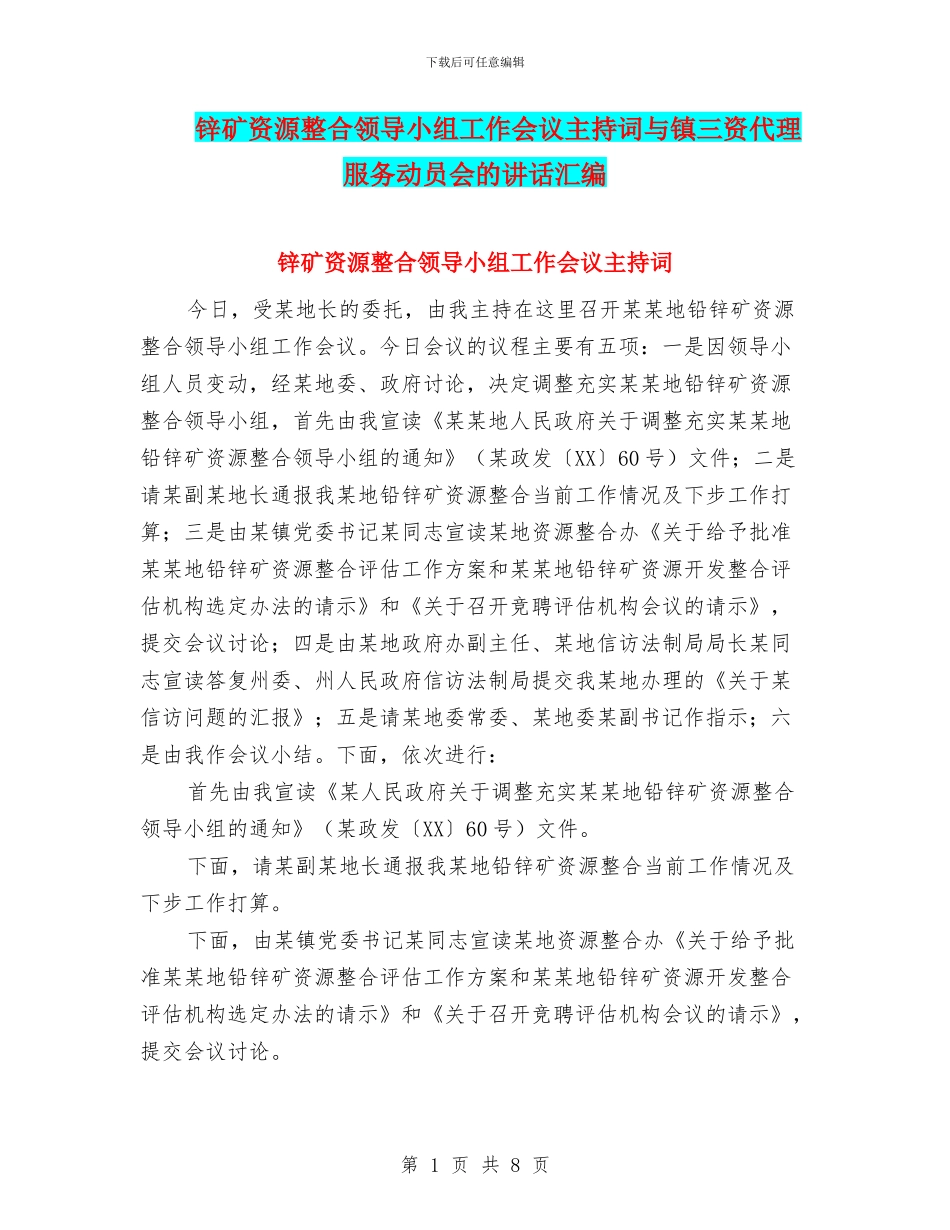 下载后可任意编辑

锌矿资源整合领导小组工作会议主持词与镇三资代理服务动员会的讲话汇编

锌矿资源整合领导小组工作会议主持词

今日，受某地长的委托，由我主持在这里召开某某地铅锌矿资源整合领导小组工作会议。今日会议的议程主要有五项：一是因领导小组人员变动，经某地委、政府讨论，决定调整充实某某地铅锌矿资源整合领导小组，首先由我宣读《某某地人民政府关于调整充实某某地铅锌矿资源整合领导小组的通知》（某政发〔XX〕60号）文件；二是请某副某地长通报我某地铅锌矿资源整合当前工作情况及下步工作打算；三是由某镇党委书记某同志宣读某地资源整合办《关于给予批准某某地铅锌矿资源整合评估工作方案和某某地铅锌矿资源开发整合评估机构选定办法的请示》和《关于召开竞聘评估机构会议的请示》，提交会议讨论；四是由某地政府办副主任、某地信访法制局局长某同志宣读答复州委、州人民政府信访法制局提交我某地办理的《关于某信访问题的汇报》；五是请某地委常委、某地委某副书记作指示；六是由我作会议小结。下面，依次进行：

首先由我宣读《某人民政府关于调整充实某某地铅锌矿资源整合领导小组的通知》（某政发〔XX〕60号）文件。

下面，请某副某地长通报我某地铅锌矿资源整合当前工作情况及下步工作打算。

下面，由某镇党委书记某同志宣读某地资源整合办《关于给予批准某某地铅锌矿资源整合评估工作方案和某某地铅锌矿资源开发整合评估机构选定办法的请示》和《关于召开竞聘评估机构会议的请示》，提交会议讨论。

第 1 页 共 8 页